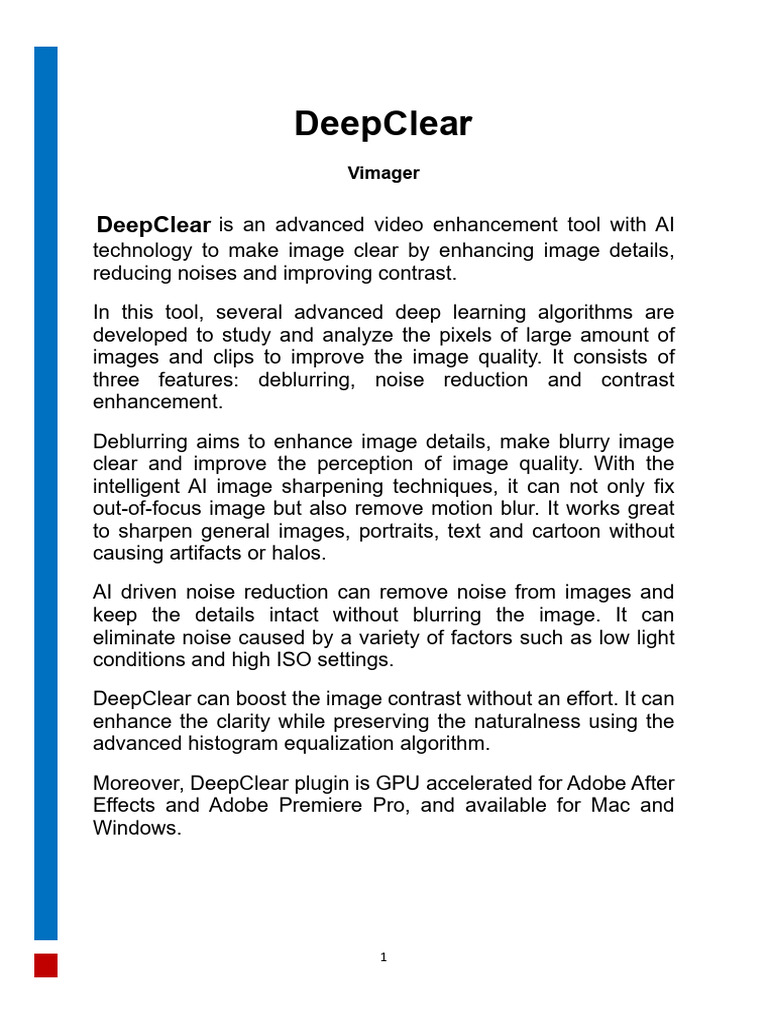 DeepClear

Vimager

DeepClear is an advanced video enhancement tool with AI technology to make image clear by enhancing image details, reducing noises and improving contrast.

In this tool, several advanced deep learning algorithms are developed to study and analyze the pixels of large amount of images and clips to improve the image quality. It consists of three features: deblurring, noise reduction and contrast enhancement.

Deblurring aims to enhance image details, make blurry image clear and improve the perception of image quality. With the intelligent AI image sharpening techniques, it can not only fix out-of-focus image but also remove motion blur. It works great to sharpen general images, portraits, text and cartoon without causing artifacts or halos.

AI driven noise reduction can remove noise from images and keep the details intact without blurring the image. It can eliminate noise caused by a variety of factors such as low light conditions and high ISO settings.

DeepClear can boost the image contrast without an effort. It can enhance the clarity while preserving the naturalness using the advanced histogram equalization algorithm.

Moreover, DeepClear plugin is GPU accelerated for Adobe After Effects and Adobe Premiere Pro, and available for Mac and Windows.

1